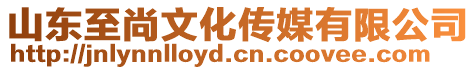 山东至尚文化传媒有限公司
http://jnlynnlloyd.cn.coovee.com